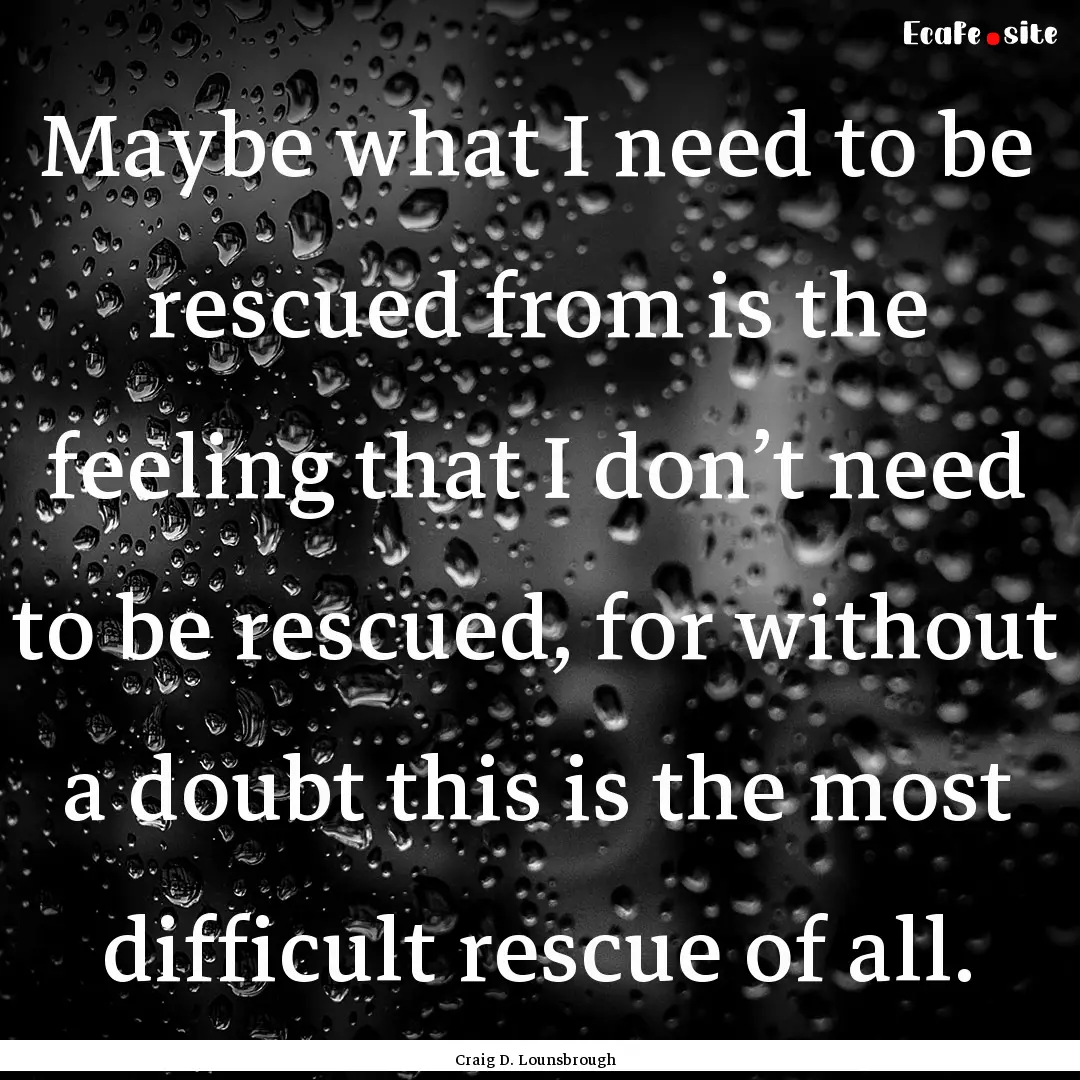 EcaFe.site

Maybe what I need to be rescued from is the feeling that I don’t need to be rescued, for without a doubt this is the most difficult rescue of all.

Craig D. Lounsbrough